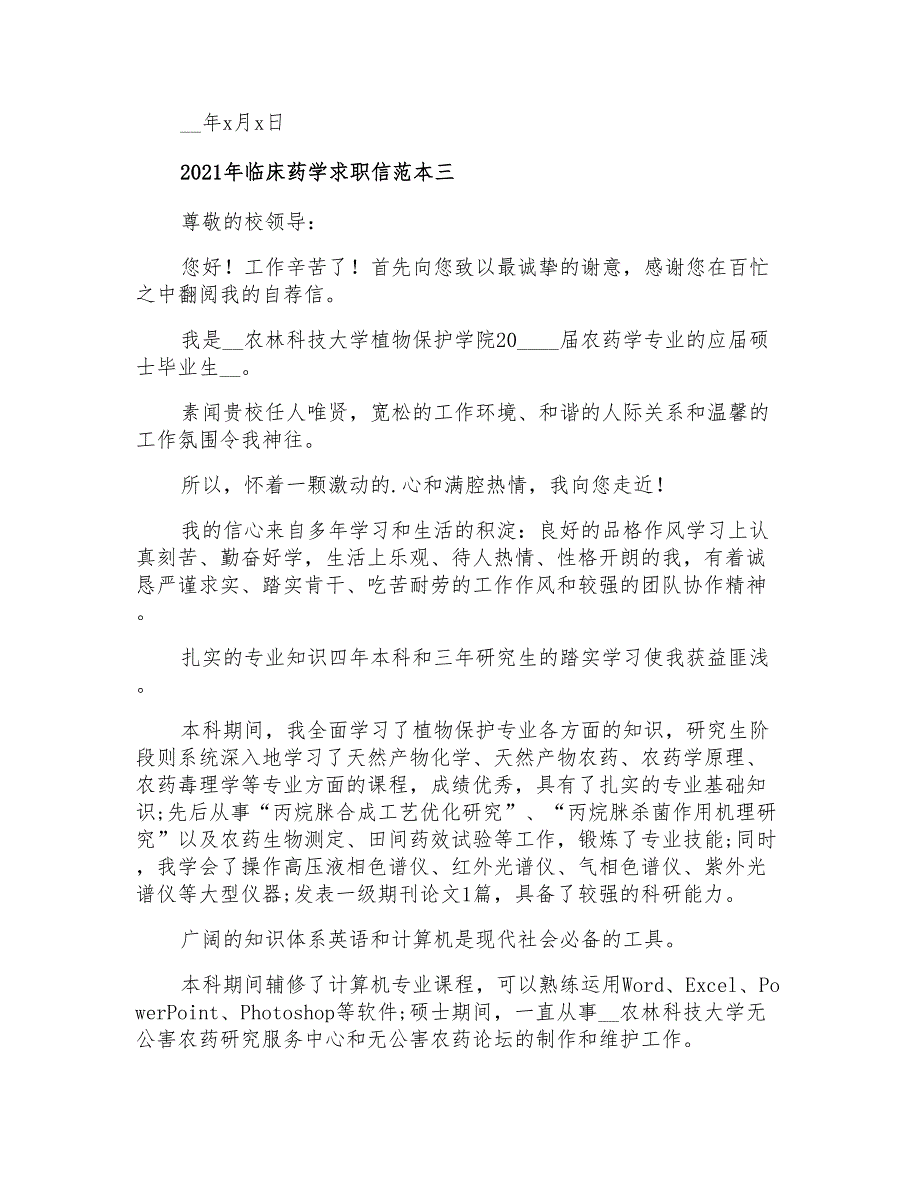 __年x月x日

2021年临床药学求职信范本三

尊敬的校领导：

您好！工作辛苦了！首先向您致以最诚挚的谢意，感谢您在百忙之中翻阅我的自荐信。

我是__农林科技大学植物保护学院20____届农药学专业的应届硕士毕业生__。

素闻贵校任人唯贤，宽松的工作环境、和谐的人际关系和温馨的工作氛围令我神往。

所以，怀着一颗激动的.心和满腔热情，我向您走近！

我的信心来自多年学习和生活的积淀：良好的品格作风学习上认真刻苦、勤奋好学，生活上乐观、待人热情、性格开朗的我，有着诚恳严谨求实、踏实肯干、吃苦耐劳的工作作风和较强的团队协作精神。

扎实的专业知识四年本科和三年研究生的踏实学习使我获益匪浅。

本科期间，我全面学习了植物保护专业各方面的知识，研究生阶段则系统深入地学习了天然产物化学、天然产物农药、农药学原理、农药毒理学等专业方面的课程，成绩优秀，具有了扎实的专业基础知识;先后从事“丙烷脒合成工艺优化研究”、“丙烷脒杀菌作用机理研究”以及农药生物测定、田间药效试验等工作，锻炼了专业技能;同时，我学会了操作高压液相色谱仪、红外光谱仪、气相色谱仪、紫外光谱仪等大型仪器;发表一级期刊论文1篇，具备了较强的科研能力。

广阔的知识体系英语和计算机是现代社会必备的工具。

本科期间辅修了计算机专业课程，可以熟练运用Word、Excel、PowerPoint、Photoshop等软件;硕士期间，一直从事__农林科技大学无公害农药研究服务中心和无公害农药论坛的制作和维护工作。